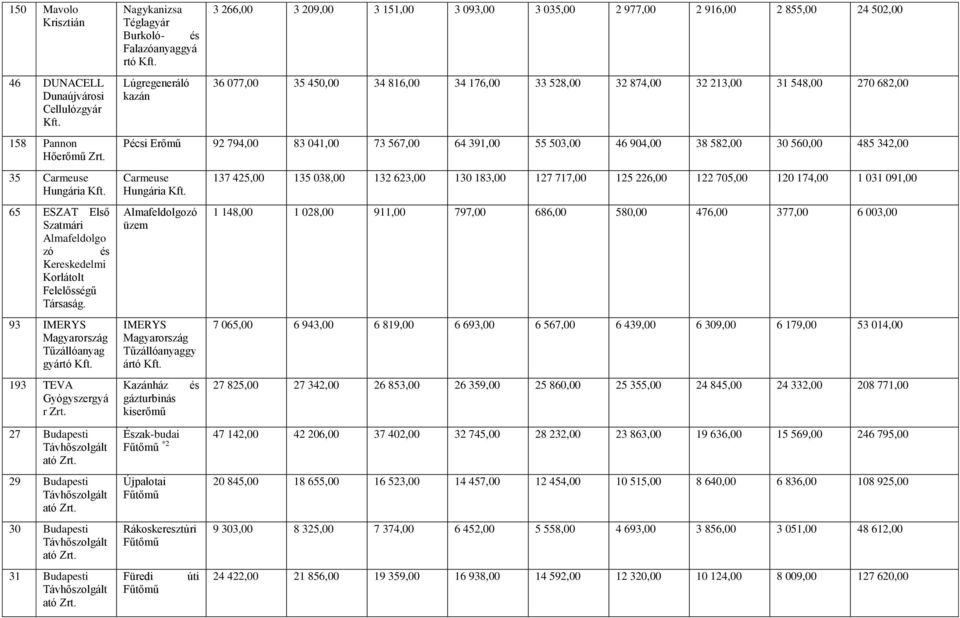 | 150 | Mavolo Krisztián | Nagykanizsa Téglagyár Burkoló- és Falazóanyaggyártó Kft. | 3 266,00 | 3 209,00 | 3 151,00 | 3 093,00 | 3 035,00 | 2 977,00 | 2 916,00 | 2 855,00 | 24 502,00 |
|---|---|---|---|---|---|---|---|---|---|---|---|
| 46 | DUNACELL Dunaújvárosi Cellulózgyár Kft. | Lúgregeneráló kazán | 36 077,00 | 35 450,00 | 34 816,00 | 34 176,00 | 33 528,00 | 32 874,00 | 32 213,00 | 31 548,00 | 270 682,00 |
| 158 | Pannon Hőerőmű Zrt. | Pécsi Erőmű | 92 794,00 | 83 041,00 | 73 567,00 | 64 391,00 | 55 503,00 | 46 904,00 | 38 582,00 | 30 560,00 | 485 342,00 |
| 35 | Carmeuse Hungária Kft. | Carmeuse Hungária Kft. | 137 425,00 | 135 038,00 | 132 623,00 | 130 183,00 | 127 717,00 | 125 226,00 | 122 705,00 | 120 174,00 | 1 031 091,00 |
| 65 | ESZAT Első Szatmári Almafeldolgozó és Kereskedelmi Korlátolt Felelősségű Társaság. | Almafeldolgozó üzem | 1 148,00 | 1 028,00 | 911,00 | 797,00 | 686,00 | 580,00 | 476,00 | 377,00 | 6 003,00 |
| 93 | IMERYS Magyarország Tűzállóanyaggyártó Kft. | IMERYS Magyarország Tűzállóanyaggyártó Kft. | 7 065,00 | 6 943,00 | 6 819,00 | 6 693,00 | 6 567,00 | 6 439,00 | 6 309,00 | 6 179,00 | 53 014,00 |
| 193 | TEVA Gyógyszergyár Zrt. | Kazánház és gázturbinás kiserőmű | 27 825,00 | 27 342,00 | 26 853,00 | 26 359,00 | 25 860,00 | 25 355,00 | 24 845,00 | 24 332,00 | 208 771,00 |
| 27 | Budapesti Távhőszolgáltató Zrt. | Észak-budai Fűtőmű $^{*2}$ | 47 142,00 | 42 206,00 | 37 402,00 | 32 745,00 | 28 232,00 | 23 863,00 | 19 636,00 | 15 569,00 | 246 795,00 |
| 29 | Budapesti Távhőszolgáltató Zrt. | Újpalotai Fűtőmű | 20 845,00 | 18 655,00 | 16 523,00 | 14 457,00 | 12 454,00 | 10 515,00 | 8 640,00 | 6 836,00 | 108 925,00 |
| 30 | Budapesti Távhőszolgáltató Zrt. | Rákoskeresztúri Fűtőmű | 9 303,00 | 8 325,00 | 7 374,00 | 6 452,00 | 5 558,00 | 4 693,00 | 3 856,00 | 3 051,00 | 48 612,00 |
| 31 | Budapesti Távhőszolgáltató Zrt. | Füredi úti Fűtőmű | 24 422,00 | 21 856,00 | 19 359,00 | 16 938,00 | 14 592,00 | 12 320,00 | 10 124,00 | 8 009,00 | 127 620,00 |